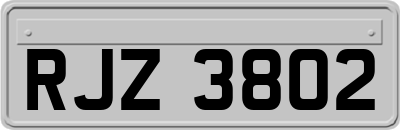 RJZ 3802